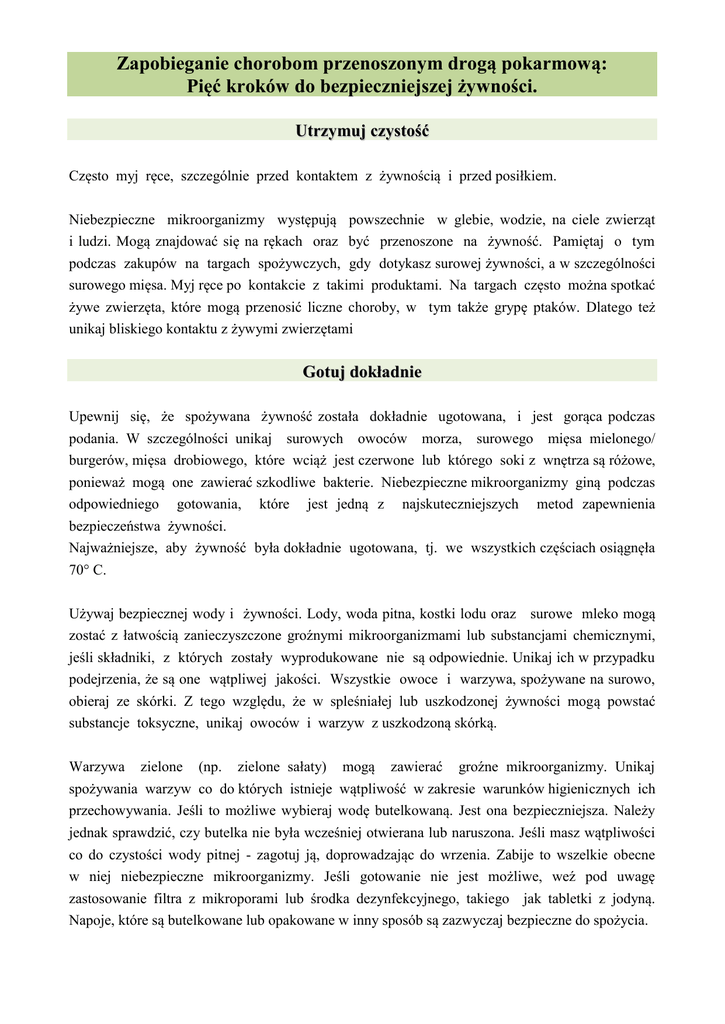 Zapobieganie chorobom przenoszonym drogą pokarmową:
Pięć kroków do bezpieczniejszej żywności.

Utrzymuj czystość

Często myj ręce, szczególnie przed kontaktem z żywnością i przed posiłkiem.

Niebezpieczne mikroorganizmy występują powszechnie w glebie, wodzie, na ciele zwierząt i ludzi. Mogą znajdować się na rękach oraz być przenoszone na żywność. Pamiętaj o tym podczas zakupów na targach spożywczych, gdy dotykasz surowej żywności, a w szczególności surowego mięsa. Myj ręce po kontakcie z takimi produktami. Na targach często można spotkać żywe zwierzęta, które mogą przenosić liczne choroby, w tym także grypę ptaków. Dlatego też unikaj bliskiego kontaktu z żywymi zwierzętami

Gotuj dokładnie

Upewnij się, że spożywana żywność została dokładnie ugotowana, i jest gorąca podczas podania. W szczególności unikaj surowych owoców morza, surowego mięsa mielonego/ burgerów, mięsa drobiowego, które wciąż jest czerwone lub którego soki z wnętrza są różowe, ponieważ mogą one zawierać szkodliwe bakterie. Niebezpieczne mikroorganizmy giną podczas odpowiedniego gotowania, które jest jedną z najskuteczniejszych metod zapewnienia bezpieczeństwa żywności.
Najważniejsze, aby żywność była dokładnie ugotowana, tj. we wszystkich częściach osiągnęła 70° C.

Używaj bezpiecznej wody i żywności. Lody, woda pitna, kostki lodu oraz surowe mleko mogą zostać z łatwością zanieczyszczone groźnymi mikroorganizmami lub substancjami chemicznymi, jeśli składniki, z których zostały wyprodukowane nie są odpowiednie. Unikaj ich w przypadku podejrzenia, że są one wątpliwej jakości. Wszystkie owoce i warzywa, spożywane na surowo, obieraj ze skórki. Z tego względu, że w spleśniałej lub uszkodzonej żywności mogą powstać substancje toksyczne, unikaj owoców i warzyw z uszkodzoną skórką.

Warzywa zielone (np. zielone sałaty) mogą zawierać groźne mikroorganizmy. Unikaj spożywania warzyw co do których istnieje wątpliwość w zakresie warunków higienicznych ich przechowywania. Jeśli to możliwe wybieraj wodę butelkowaną. Jest ona bezpieczniejsza. Należy jednak sprawdzić, czy butelka nie była wcześniej otwierana lub naruszona. Jeśli masz wątpliwości co do czystości wody pitnej - zagotuj ją, doprowadzając do wrzenia. Zabije to wszelkie obecne w niej niebezpieczne mikroorganizmy. Jeśli gotowanie nie jest możliwe, weź pod uwagę zastosowanie filtra z mikroporami lub środka dezynfekcyjnego, takiego jak tabletki z jodyną. Napoje, które są butelkowane lub opakowane w inny sposób są zazwyczaj bezpieczne do spożycia.